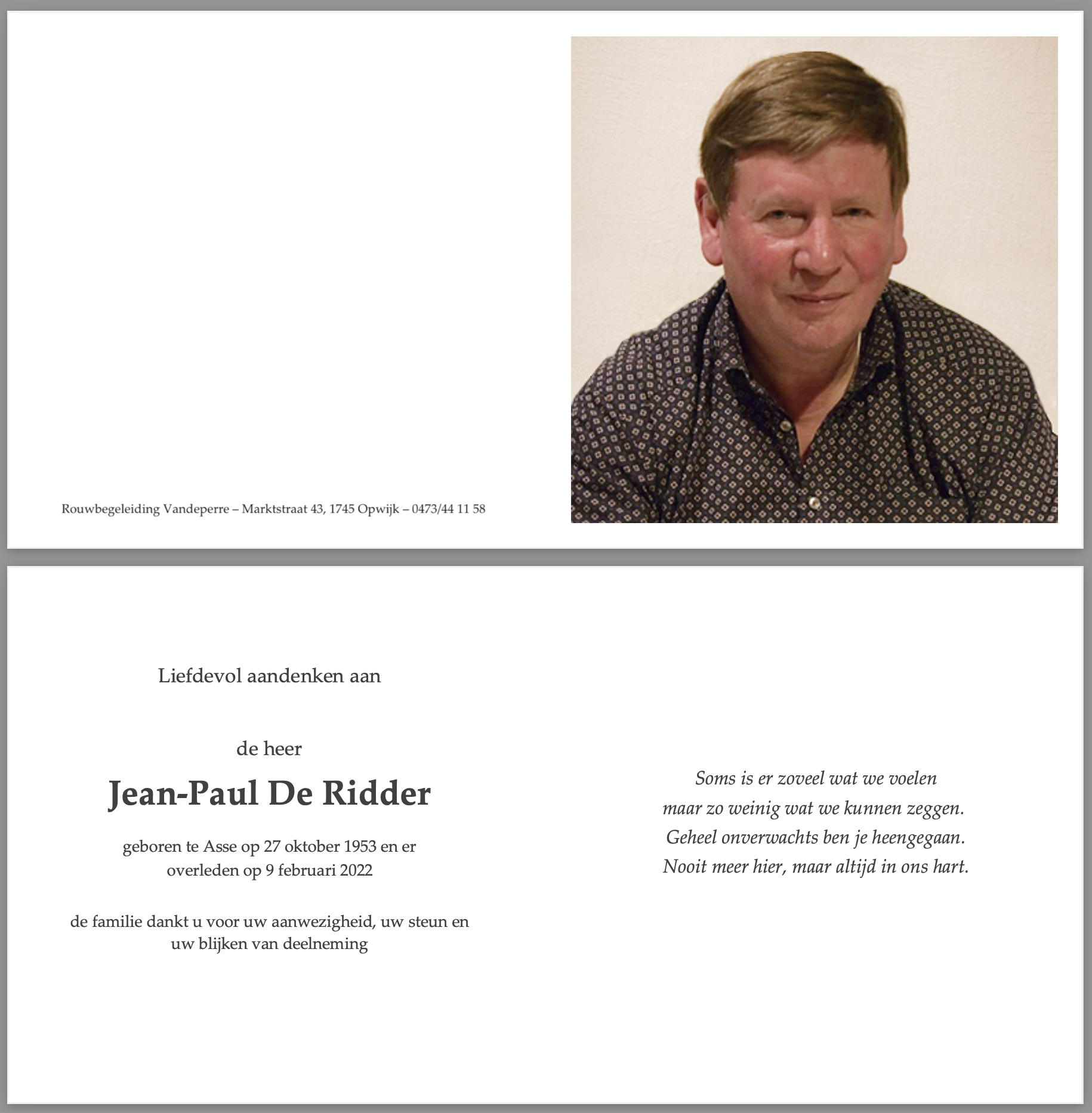 Rouwbegeleiding Vandeperre – Marktstraat 43, 1745 Opwijk – 0473/44 11 58

Liefdevol aandenken aan

de heer

Jean-Paul De Ridder

geboren te Asse op 27 oktober 1953 en er overleden op 9 februari 2022

de familie dankt u voor uw aanwezigheid, uw steun en uw blijken van deelneming

Soms is er zoveel wat we voelen
maar zo weinig wat we kunnen zeggen.
Geheel onverwachts ben je heengegaan.
Nooit meer hier, maar altijd in ons hart.